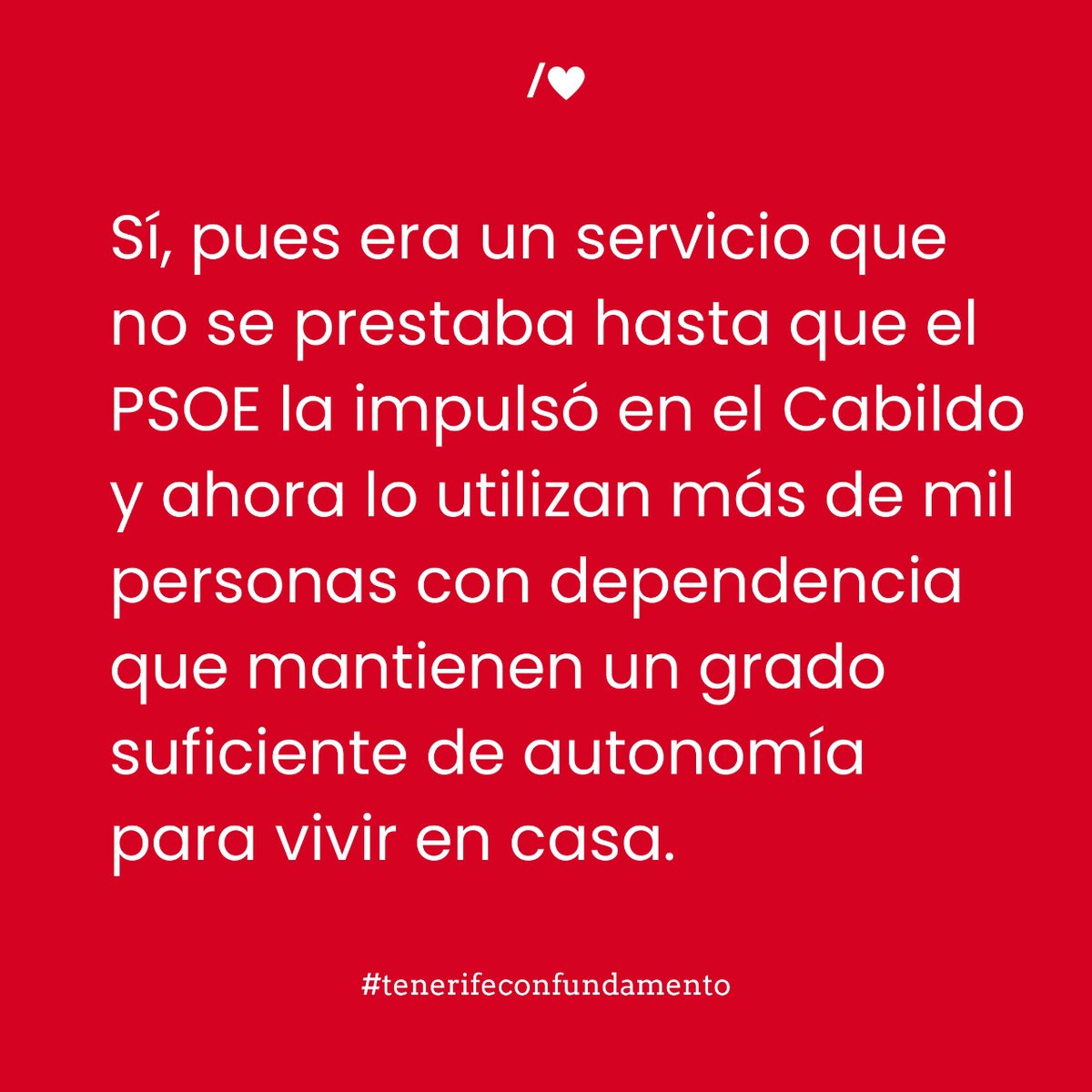 /♥

Sí, pues era un servicio que no se prestaba hasta que el PSOE la impulsó en el Cabildo y ahora lo utilizan más de mil personas con dependencia que mantienen un grado suficiente de autonomía para vivir en casa.

#tenerifeconfundamento